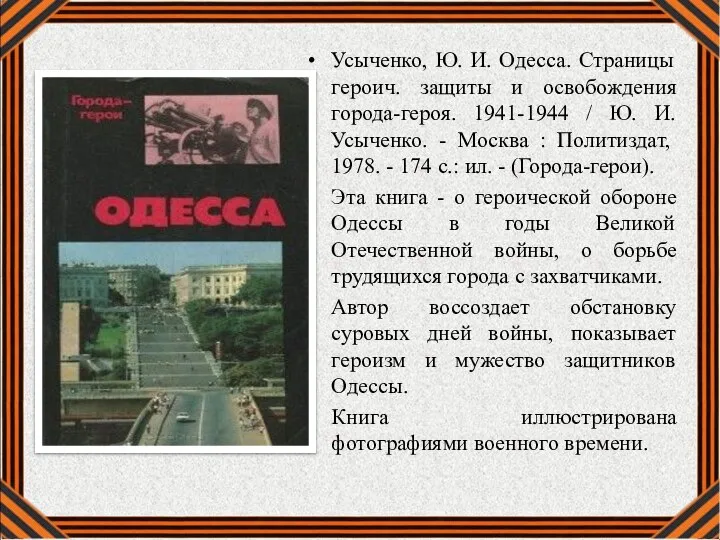 Города-герои

ОДЕССА

• Усыченко, Ю. И. Одесса. Страницы героич. защиты и освобождения города-героя. 1941-1944 / Ю. И. Усыченко. - Москва : Политиздат, 1978. - 174 с.: ил. - (Города-герои).

Эта книга - о героической обороне Одессы в годы Великой Отечественной войны, о борьбе трудящихся города с захватчиками.

Автор воссоздает обстановку суровых дней войны, показывает героизм и мужество защитников Одессы.

Книга иллюстрирована фотографиями военного времени.